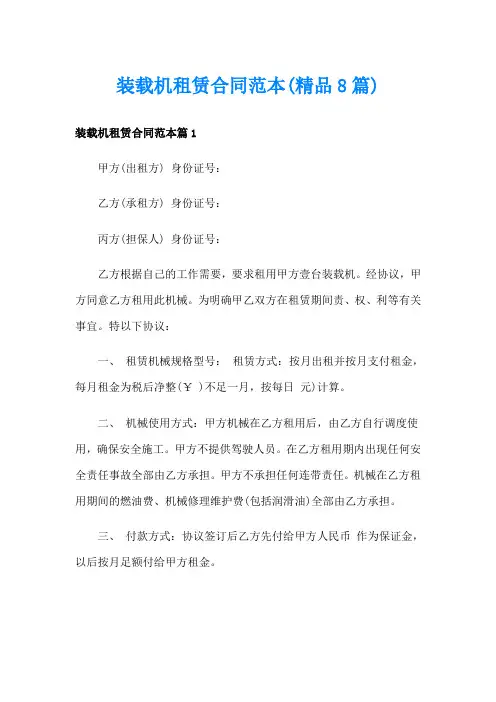 装载机租赁合同范本(精品8篇)

装载机租赁合同范本篇1

甲方(出租方) 身份证号:

乙方(承租方) 身份证号:

丙方(担保人) 身份证号:

乙方根据自己的工作需要，要求租用甲方壹台装载机。经协议，甲方同意乙方租用此机械。为明确甲乙双方在租赁期间责、权、利等有关事宜。特以下协议:

一、 租赁机械规格型号: 租赁方式:按月出租并按月支付租金，每月租金为税后净整(￥ )不足一月，按每日 元)计算。

二、 机械使用方式:甲方机械在乙方租用后，由乙方自行调度使用，确保安全施工。甲方不提供驾驶人员。在乙方租用期内出现任何安全责任事故全部由乙方承担。甲方不承担任何连带责任。机械在乙方租用期间的燃油费、机械修理维护费(包括润滑油)全部由乙方承担。

三、 付款方式:协议签订后乙方先付给甲方人民币 作为保证金，以后按月足额付给甲方租金。